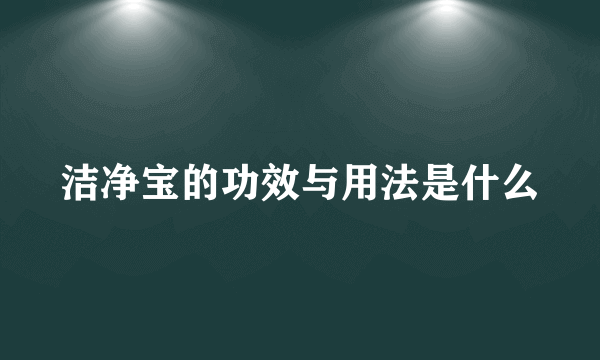 洁净宝的功效与用法是什么